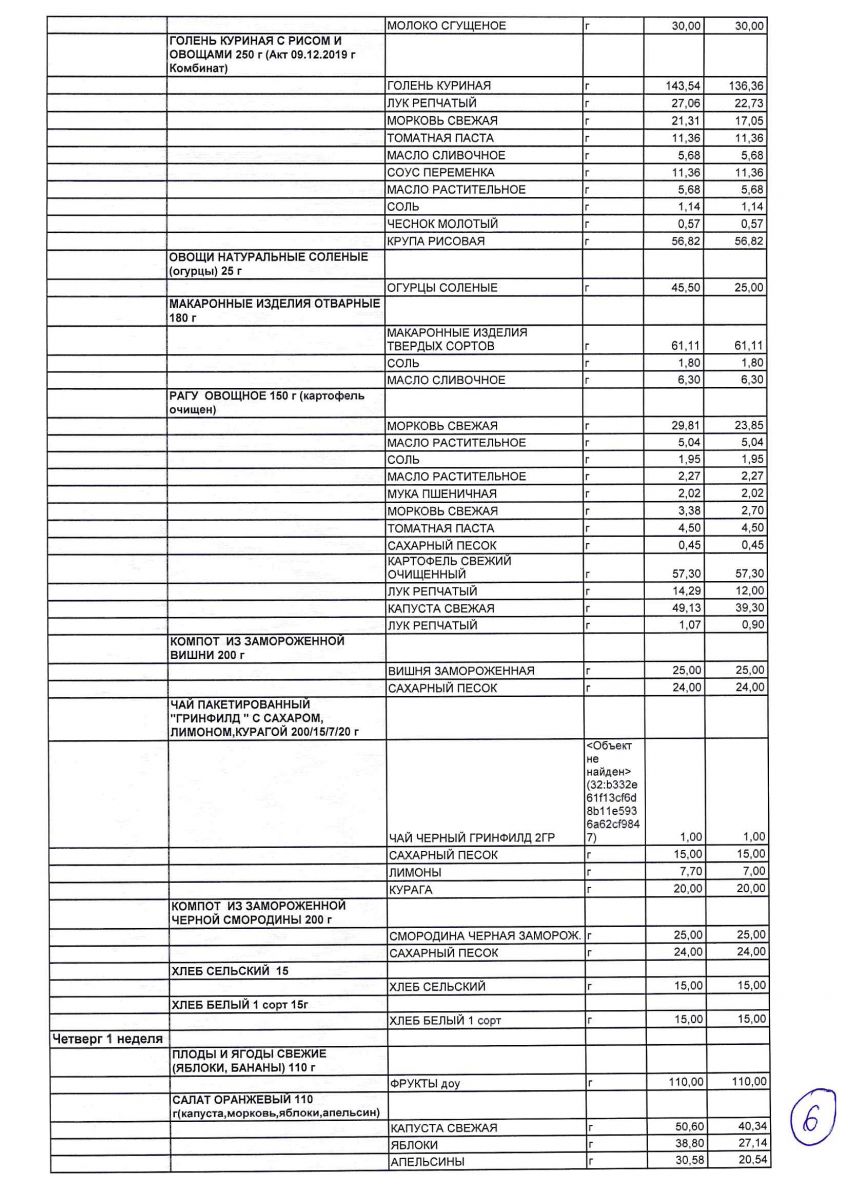 | | | | | | |
|---|---|---|---|---|---|
| | | МОЛОКО СГУЩЕНОЕ | г | 30,00 | 30,00 |
| | ГОЛЕНЬ КУРИНАЯ С РИСОМ И ОВОЩАМИ 250 г (Акт 09.12.2019 г Комбинат) | | | | |
| | | ГОЛЕНЬ КУРИНАЯ | г | 143,54 | 136,36 |
| | | ЛУК РЕПЧАТЫЙ | г | 27,06 | 22,73 |
| | | МОРКОВЬ СВЕЖАЯ | г | 21,31 | 17,05 |
| | | ТОМАТНАЯ ПАСТА | г | 11,36 | 11,36 |
| | | МАСЛО СЛИВОЧНОЕ | г | 5,68 | 5,68 |
| | | СОУС ПЕРЕМЕНКА | г | 11,36 | 11,36 |
| | | МАСЛО РАСТИТЕЛЬНОЕ | г | 5,68 | 5,68 |
| | | СОЛЬ | г | 1,14 | 1,14 |
| | | ЧЕСНОК МОЛОТЫЙ | г | 0,57 | 0,57 |
| | | КРУПА РИСОВАЯ | г | 56,82 | 56,82 |
| | ОВОЩИ НАТУРАЛЬНЫЕ СОЛЕНЫЕ (огурцы) 25 г | | | | |
| | | ОГУРЦЫ СОЛЕНЫЕ | г | 45,50 | 25,00 |
| | МАКАРОННЫЕ ИЗДЕЛИЯ ОТВАРНЫЕ 180 г | | | | |
| | | МАКАРОННЫЕ ИЗДЕЛИЯ ТВЕРДЫХ СОРТОВ | г | 61,11 | 61,11 |
| | | СОЛЬ | г | 1,80 | 1,80 |
| | | МАСЛО СЛИВОЧНОЕ | г | 6,30 | 6,30 |
| | РАГУ ОВОЩНОЕ 150 г (картофель очищен) | | | | |
| | | МОРКОВЬ СВЕЖАЯ | г | 29,81 | 23,85 |
| | | МАСЛО РАСТИТЕЛЬНОЕ | г | 5,04 | 5,04 |
| | | СОЛЬ | г | 1,95 | 1,95 |
| | | МАСЛО РАСТИТЕЛЬНОЕ | г | 2,27 | 2,27 |
| | | МУКА ПШЕНИЧНАЯ | г | 2,02 | 2,02 |
| | | МОРКОВЬ СВЕЖАЯ | г | 3,38 | 2,70 |
| | | ТОМАТНАЯ ПАСТА | г | 4,50 | 4,50 |
| | | САХАРНЫЙ ПЕСОК | г | 0,45 | 0,45 |
| | | КАРТОФЕЛЬ СВЕЖИЙ ОЧИЩЕННЫЙ | г | 57,30 | 57,30 |
| | | ЛУК РЕПЧАТЫЙ | г | 14,29 | 12,00 |
| | | КАПУСТА СВЕЖАЯ | г | 49,13 | 39,30 |
| | | ЛУК РЕПЧАТЫЙ | г | 1,07 | 0,90 |
| | КОМПОТ ИЗ ЗАМОРОЖЕННОЙ ВИШНИ 200 г | | | | |
| | | ВИШНЯ ЗАМОРОЖЕННАЯ | г | 25,00 | 25,00 |
| | | САХАРНЫЙ ПЕСОК | г | 24,00 | 24,00 |
| | ЧАЙ ПАКЕТИРОВАННЫЙ "ГРИНФИЛД " С САХАРОМ, ЛИМОНОМ,КУРАГОЙ 200/15/7/20 г | | | | |
| | | ЧАЙ ЧЕРНЫЙ ГРИНФИЛД 2ГР | <Объект не найден> (32:b332e61f13cf6d8b11e5936a62cf9847) | 1,00 | 1,00 |
| | | САХАРНЫЙ ПЕСОК | г | 15,00 | 15,00 |
| | | ЛИМОНЫ | г | 7,70 | 7,00 |
| | | КУРАГА | г | 20,00 | 20,00 |
| | КОМПОТ ИЗ ЗАМОРОЖЕННОЙ ЧЕРНОЙ СМОРОДИНЫ 200 г | | | | |
| | | СМОРОДИНА ЧЕРНАЯ ЗАМОРОЖ. | г | 25,00 | 25,00 |
| | | САХАРНЫЙ ПЕСОК | г | 24,00 | 24,00 |
| | ХЛЕБ СЕЛЬСКИЙ 15 | | | | |
| | | ХЛЕБ СЕЛЬСКИЙ | г | 15,00 | 15,00 |
| | ХЛЕБ БЕЛЫЙ 1 сорт 15г | | | | |
| | | ХЛЕБ БЕЛЫЙ 1 сорт | г | 15,00 | 15,00 |
| Четверг 1 неделя | | | | | |
| | ПЛОДЫ И ЯГОДЫ СВЕЖИЕ (ЯБЛОКИ, БАНАНЫ) 110 г | | | | |
| | | ФРУКТЫ доу | г | 110,00 | 110,00 |
| | САЛАТ ОРАНЖЕВЫЙ 110 г(капуста,морковь,яблоки,апельсин) | | | | |
| | | КАПУСТА СВЕЖАЯ | г | 50,60 | 40,34 |
| | | ЯБЛОКИ | г | 38,80 | 27,14 |
| | | АПЕЛЬСИНЫ | г | 30,58 | 20,54 |

6